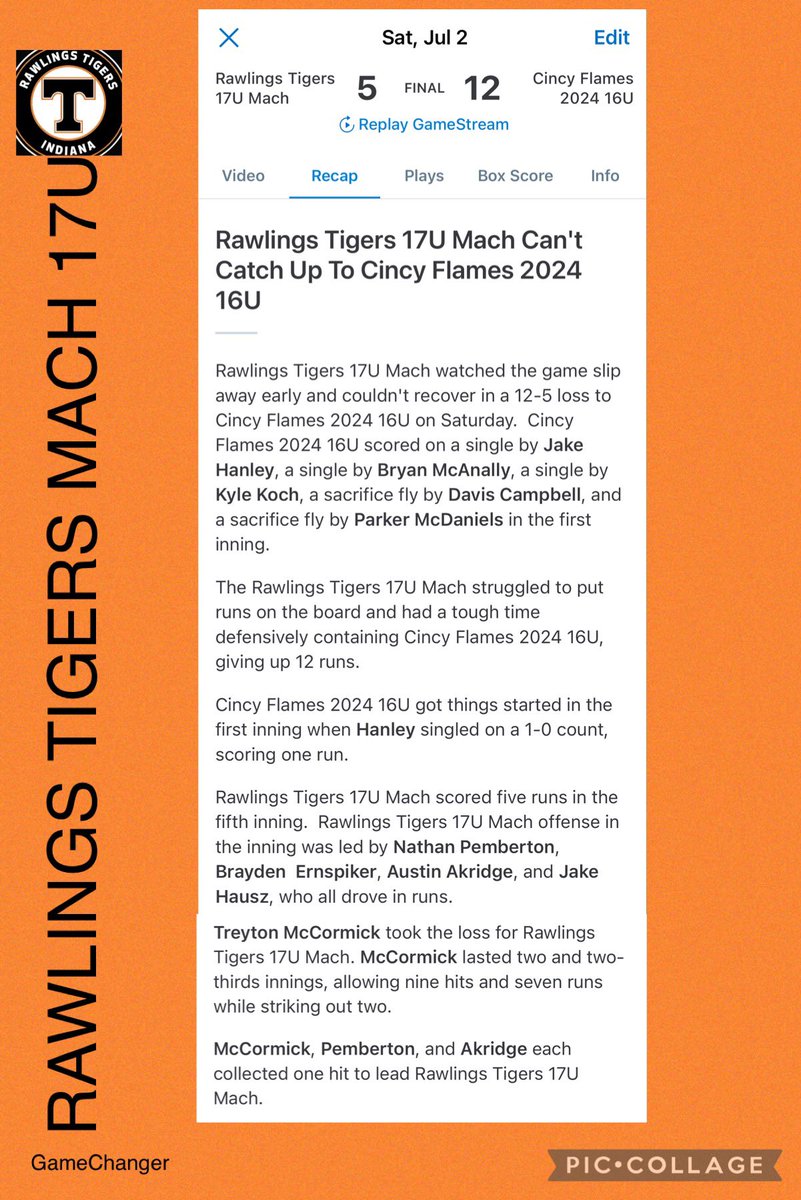 RAWLINGS TIGERS
T
INDIANA

RAWLINGS TIGERS MACH 17U

Sat, Jul 2
Edit

Rawlings Tigers 17U Mach 5 FINAL 12 Cincy Flames 2024 16U

Replay GameStream

Video Recap Plays Box Score Info

Rawlings Tigers 17U Mach Can't Catch Up To Cincy Flames 2024 16U

Rawlings Tigers 17U Mach watched the game slip away early and couldn't recover in a 12-5 loss to Cincy Flames 2024 16U on Saturday. Cincy Flames 2024 16U scored on a single by Jake Hanley, a single by Bryan McAnally, a single by Kyle Koch, a sacrifice fly by Davis Campbell, and a sacrifice fly by Parker McDaniels in the first inning.

The Rawlings Tigers 17U Mach struggled to put runs on the board and had a tough time defensively containing Cincy Flames 2024 16U, giving up 12 runs.

Cincy Flames 2024 16U got things started in the first inning when Hanley singled on a 1-0 count, scoring one run.

Rawlings Tigers 17U Mach scored five runs in the fifth inning. Rawlings Tigers 17U Mach offense in the inning was led by Nathan Pemberton, Brayden Ernspiker, Austin Akridge, and Jake Hausz, who all drove in runs.

Treyton McCormick took the loss for Rawlings Tigers 17U Mach. McCormick lasted two and two-thirds innings, allowing nine hits and seven runs while striking out two.

McCormick, Pemberton, and Akridge each collected one hit to lead Rawlings Tigers 17U Mach.

GameChanger

PIC•COLLAGE